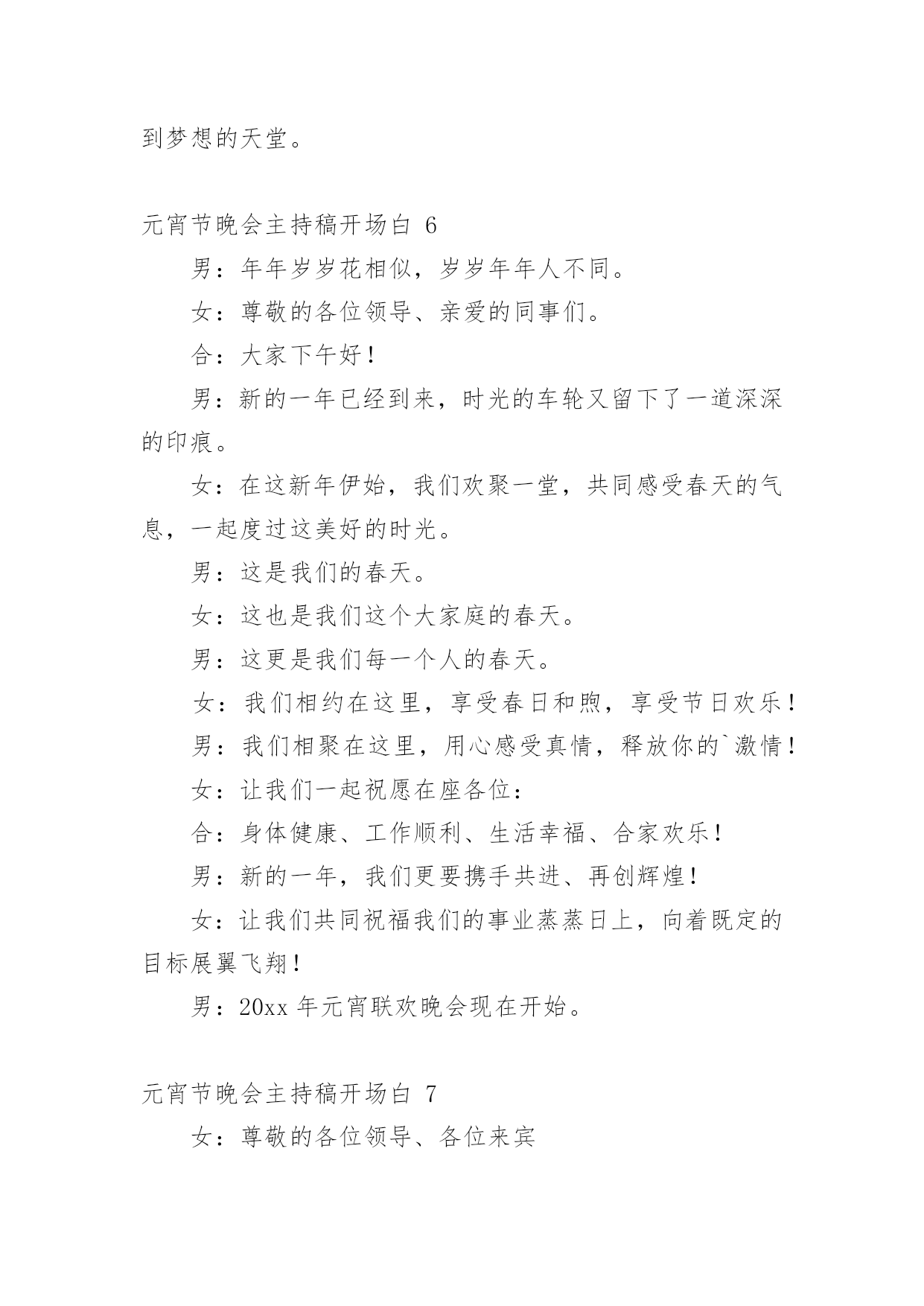 到梦想的天堂。

元宵节晚会主持稿开场白 6

男：年年岁岁花相似，岁岁年年人不同。

女：尊敬的各位领导、亲爱的同事们。

合：大家下午好！

男：新的一年已经到来，时光的车轮又留下了一道深深的印痕。

女：在这新年伊始，我们欢聚一堂，共同感受春天的气息，一起度过这美好的时光。

男：这是我们的春天。

女：这也是我们这个大家庭的春天。

男：这更是我们每一个人的春天。

女：我们相约在这里，享受春日和煦，享受节日欢乐！

男：我们相聚在这里，用心感受真情，释放你的`激情！

女：让我们一起祝愿在座各位：

合：身体健康、工作顺利、生活幸福、合家欢乐！

男：新的一年，我们更要携手共进、再创辉煌！

女：让我们共同祝福我们的事业蒸蒸日上，向着既定的目标展翼飞翔！

男：20xx 年元宵联欢晚会现在开始。

元宵节晚会主持稿开场白 7

女：尊敬的各位领导、各位来宾